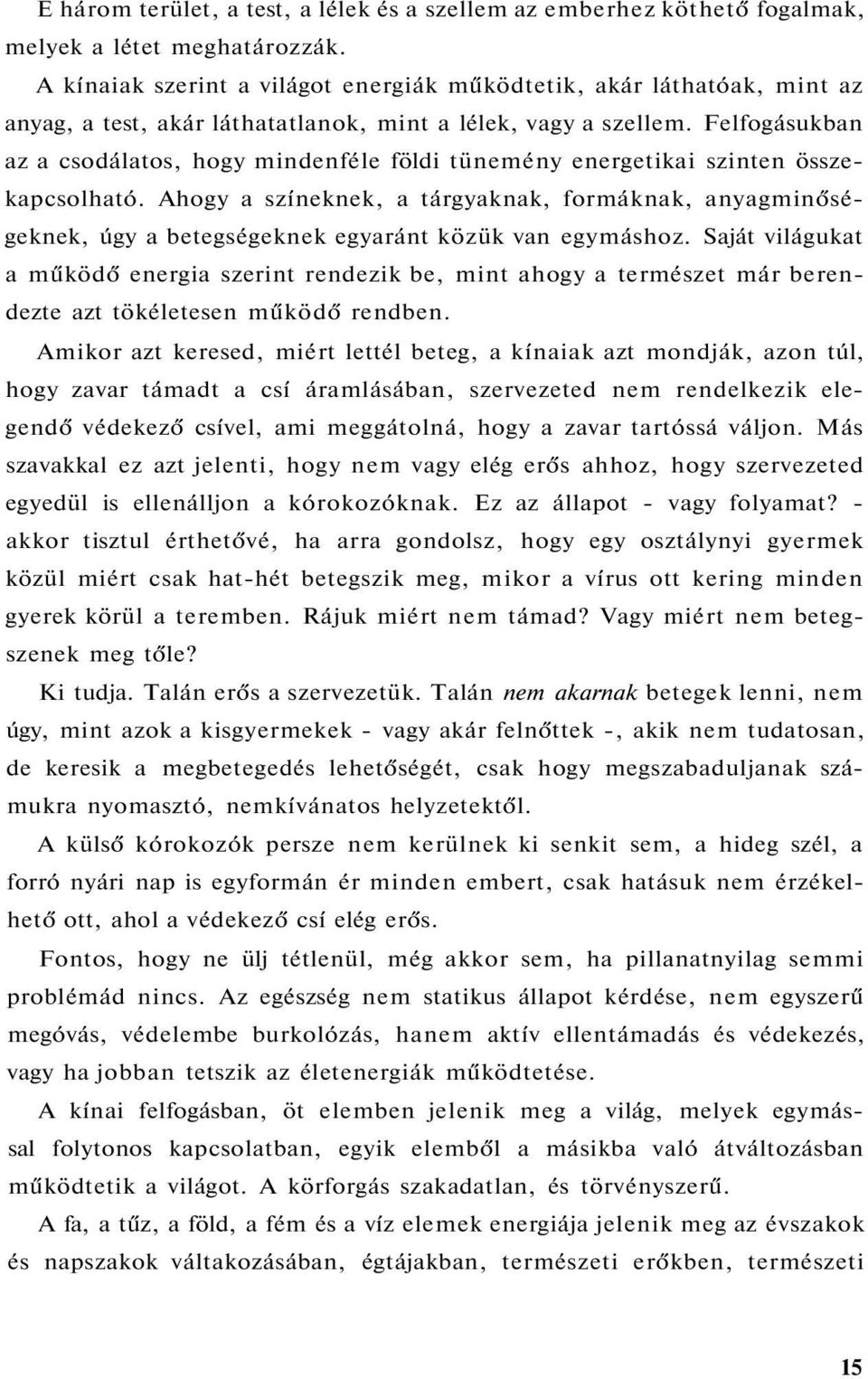 E három terület, a test, a lélek és a szellem az emberhez köthető fogalmak, melyek a létet meghatározzák.

A kínaiak szerint a világot energiák működtetik, akár láthatóak, mint az anyag, a test, akár láthatatlanok, mint a lélek, vagy a szellem. Felfogásukban az a csodálatos, hogy mindenféle földi tünemény energetikai szinten összekapcsolható. Ahogy a színeknek, a tárgyaknak, formáknak, anyagminőségeknek, úgy a betegségeknek egyaránt közük van egymáshoz. Saját világukat a működő energia szerint rendezik be, mint ahogy a természet már berendezte azt tökéletesen működő rendben.

Amikor azt keresed, miért lettél beteg, a kínaiak azt mondják, azon túl, hogy zavar támadt a csí áramlásában, szervezeted nem rendelkezik elegendő védekező csível, ami meggátolná, hogy a zavar tartóssá váljon. Más szavakkal ez azt jelenti, hogy nem vagy elég erős ahhoz, hogy szervezeted egyedül is ellenálljon a kórokozóknak. Ez az állapot - vagy folyamat? - akkor tisztul érthetővé, ha arra gondolsz, hogy egy osztálynyi gyermek közül miért csak hat-hét betegszik meg, mikor a vírus ott kering minden gyerek körül a teremben. Rájuk miért nem támad? Vagy miért nem betegszenek meg tőle?

Ki tudja. Talán erős a szervezetük. Talán nem akarnak betegek lenni, nem úgy, mint azok a kisgyermekek - vagy akár felnőttek -, akik nem tudatosan, de keresik a megbetegedés lehetőségét, csak hogy megszabaduljanak számukra nyomasztó, nemkívánatos helyzetektől.

A külső kórokozók persze nem kerülnek ki senkit sem, a hideg szél, a forró nyári nap is egyformán ér minden embert, csak hatásuk nem érzékelhető ott, ahol a védekező csí elég erős.

Fontos, hogy ne ülj tétlenül, még akkor sem, ha pillanatnyilag semmi problémád nincs. Az egészség nem statikus állapot kérdése, nem egyszerű megóvás, védelembe burkolózás, hanem aktív ellentámadás és védekezés, vagy ha jobban tetszik az életenergiák működtetése.

A kínai felfogásban, öt elemben jelenik meg a világ, melyek egymással folytonos kapcsolatban, egyik elemből a másikba való átváltozásban működtetik a világot. A körforgás szakadatlan, és törvényszerű.

A fa, a tűz, a föld, a fém és a víz elemek energiája jelenik meg az évszakok és napszakok váltakozásában, égtájakban, természeti erőkben, természeti

15